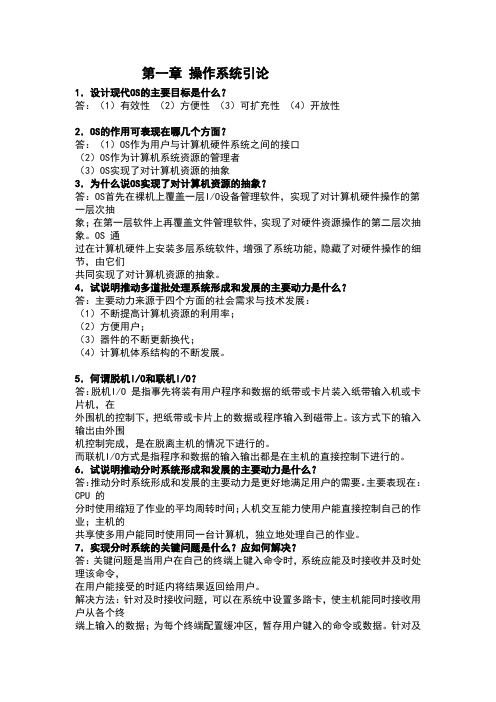 第一章 操作系统引论

1．设计现代OS的主要目标是什么？
答：（1）有效性 （2）方便性 （3）可扩充性 （4）开放性

2．OS的作用可表现在哪几个方面？
答：（1）OS作为用户与计算机硬件系统之间的接口
（2）OS作为计算机系统资源的管理者
（3）OS实现了对计算机资源的抽象
3．为什么说OS实现了对计算机资源的抽象？
答：OS首先在裸机上覆盖一层I/O设备管理软件，实现了对计算机硬件操作的第一层次抽象；在第一层软件上再覆盖文件管理软件，实现了对硬件资源操作的第二层次抽象。OS 通过在计算机硬件上安装多层系统软件，增强了系统功能，隐藏了对硬件操作的细节，由它们共同实现了对计算机资源的抽象。
4．试说明推动多道批处理系统形成和发展的主要动力是什么？
答：主要动力来源于四个方面的社会需求与技术发展：
（1）不断提高计算机资源的利用率；
（2）方便用户；
（3）器件的不断更新换代；
（4）计算机体系结构的不断发展。

5．何谓脱机I/O和联机I/O？
答：脱机I/O 是指事先将装有用户程序和数据的纸带或卡片装入纸带输入机或卡片机，在外围机的控制下，把纸带或卡片上的数据或程序输入到磁带上。该方式下的输入输出由外围机控制完成，是在脱离主机的情况下进行的。
而联机I/O方式是指程序和数据的输入输出都是在主机的直接控制下进行的。
6．试说明推动分时系统形成和发展的主要动力是什么？
答：推动分时系统形成和发展的主要动力是更好地满足用户的需要。主要表现在：CPU 的分时使用缩短了作业的平均周转时间；人机交互能力使用户能直接控制自己的作业；主机的共享使多用户能同时使用同一台计算机，独立地处理自己的作业。
7．实现分时系统的关键问题是什么？应如何解决？
答：关键问题是当用户在自己的终端上键入命令时，系统应能及时接收并及时处理该命令，在用户能接受的时延内将结果返回给用户。
解决方法：针对及时接收问题，可以在系统中设置多路卡，使主机能同时接收用户从各个终端上输入的数据；为每个终端配置缓冲区，暂存用户键入的命令或数据。针对及